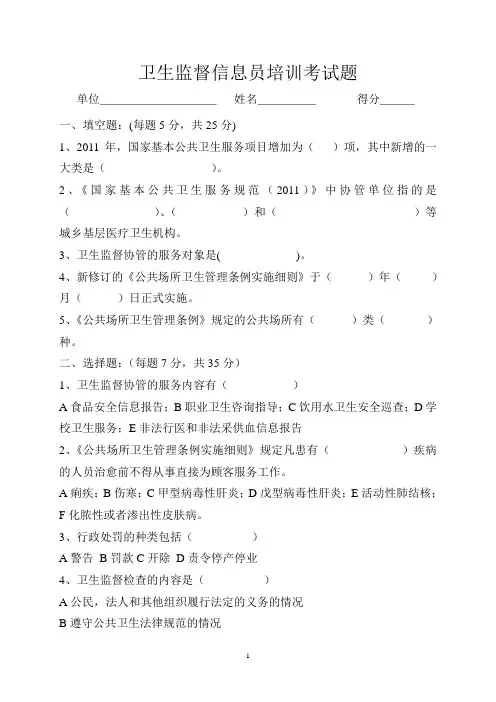 卫生监督信息员培训考试题

单位____________________ 姓名__________ 得分______

一、填空题：(每题 5 分，共 25 分)

1、2011 年，国家基本公共卫生服务项目增加为（ ）项，其中新增的一大类是（ ）。

2、《国家基本公共卫生服务规范（2011）》中协管单位指的是（ ）、（ ）和（ ）等城乡基层医疗卫生机构。

3、卫生监督协管的服务对象是( )。

4、新修订的《公共场所卫生管理条例实施细则》于（ ）年（ ）月（ ）日正式实施。

5、《公共场所卫生管理条例》规定的公共场所有（ ）类（ ）种。

二、选择题：(每题 7 分，共 35 分)

1、卫生监督协管的服务内容有（ ）

A 食品安全信息报告；B 职业卫生咨询指导；C 饮用水卫生安全巡查；D 学校卫生服务；E 非法行医和非法采供血信息报告

2、《公共场所卫生管理条例实施细则》规定凡患有（ ）疾病的人员治愈前不得从事直接为顾客服务工作。

A 痢疾；B 伤寒；C 甲型病毒性肝炎；D 戊型病毒性肝炎；E 活动性肺结核；F 化脓性或者渗出性皮肤病。

3、行政处罚的种类包括（ ）

A 警告 B 罚款 C 开除 D 责令停产停业

4、卫生监督检查的内容是（ ）

A 公民，法人和其他组织履行法定的义务的情况

B 遵守公共卫生法律规范的情况

1